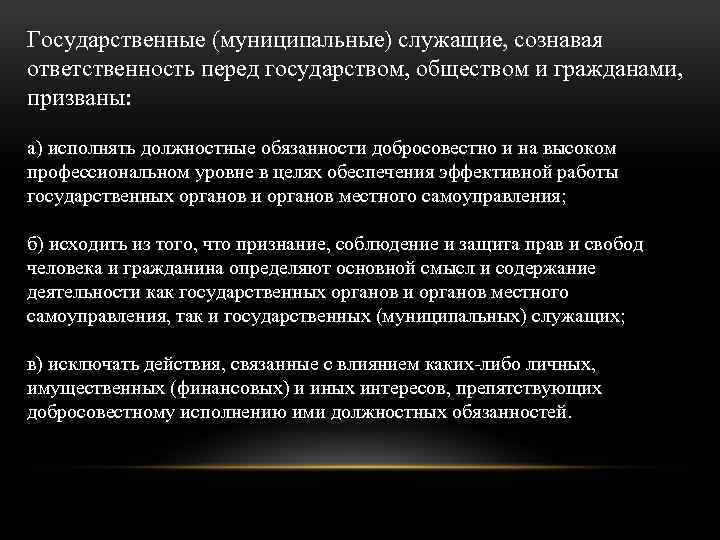 Государственные (муниципальные) служащие, сознавая ответственность перед государством, обществом и гражданами, призваны:

а) исполнять должностные обязанности добросовестно и на высоком профессиональном уровне в целях обеспечения эффективной работы государственных органов и органов местного самоуправления;

б) исходить из того, что признание, соблюдение и защита прав и свобод человека и гражданина определяют основной смысл и содержание деятельности как государственных органов и органов местного самоуправления, так и государственных (муниципальных) служащих;

в) исключать действия, связанные с влиянием каких-либо личных, имущественных (финансовых) и иных интересов, препятствующих добросовестному исполнению ими должностных обязанностей.